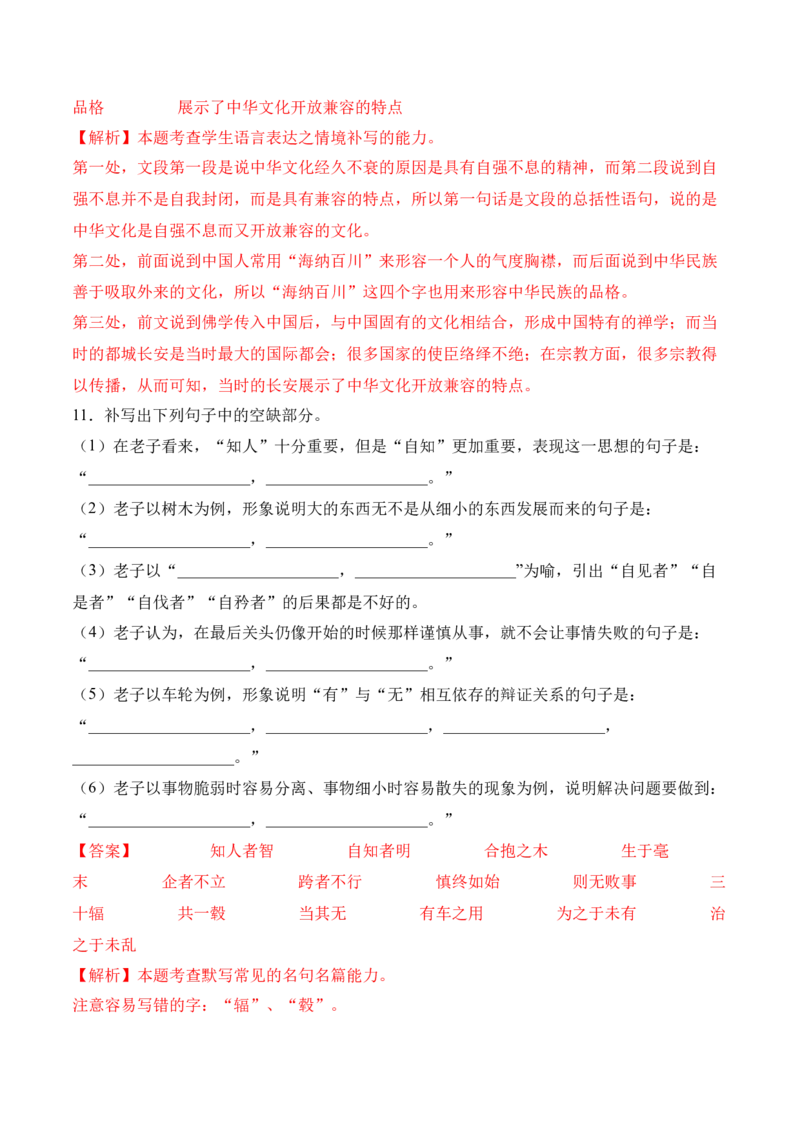 品格 展示了中华文化开放兼容的特点

【解析】本题考查学生语言表达之情境补写的能力。

第一处，文段第一段是说中华文化经久不衰的原因是具有自强不息的精神，而第二段说到自强不息并不是自我封闭，而是具有兼容的特点，所以第一句话是文段的总括性语句，说的是中华文化是自强不息而又开放兼容的文化。

第二处，前面说到中国人常用“海纳百川”来形容一个人的气度胸襟，而后面说到中华民族善于吸取外来的文化，所以“海纳百川”这四个字也用来形容中华民族的品格。

第三处，前文说到佛学传入中国后，与中国固有的文化相结合，形成中国特有的禅学；而当时的都城长安是当时最大的国际都会；很多国家的使臣络绎不绝；在宗教方面，很多宗教得以传播，从而可知，当时的长安展示了中华文化开放兼容的特点。

11．补写出下列句子中的空缺部分。

（1）在老子看来，“知人”十分重要，但是“自知”更加重要，表现这一思想的句子是：“____，____。”

（2）老子以树木为例，形象说明大的东西无不是从细小的东西发展而来的句子是：“____，____。”

（3）老子以“____，____”为喻，引出“自见者”“自是者”“自伐者”“自矜者”的后果都是不好的。

（4）老子认为，在最后关头仍像开始的时候那样谨慎从事，就不会让事情失败的句子是：“____，____。”

（5）老子以车轮为例，形象说明“有”与“无”相互依存的辩证关系的句子是：“____，____，____，____。”

（6）老子以事物脆弱时容易分离、事物细小时容易散失的现象为例，说明解决问题要做到：“____，____。”

【答案】 知人者智 自知者明 合抱之木 生于毫末 企者不立 跨者不行 慎终如始 则无败事 三十辐 共一毂 当其无 有车之用 为之于未有 治之于未乱

【解析】本题考查默写常见的名句名篇能力。

注意容易写错的字：“辐”、“毂”。